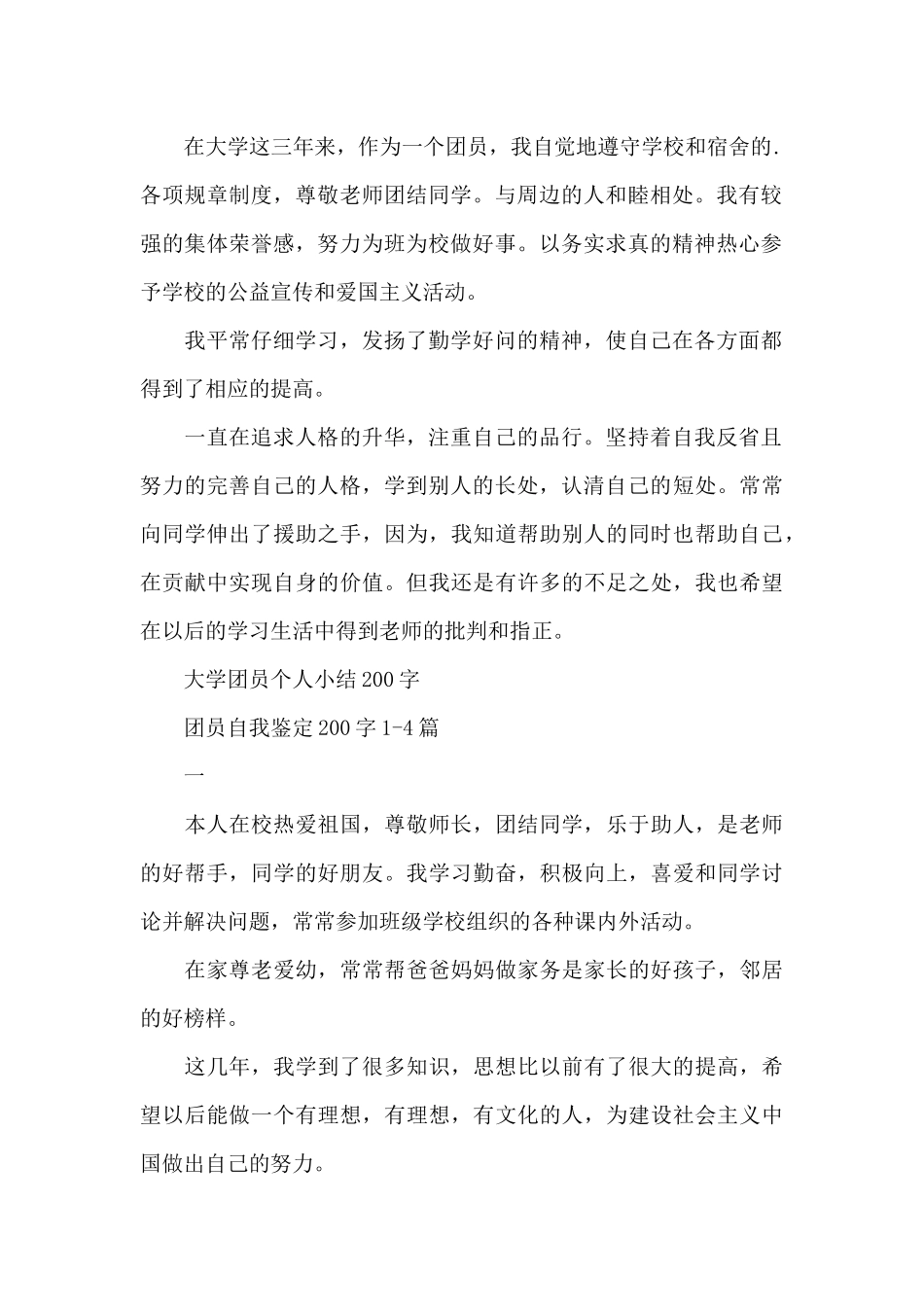 在大学这三年来，作为一个团员，我自觉地遵守学校和宿舍的.各项规章制度，尊敬老师团结同学。与周边的人和睦相处。我有较强的集体荣誉感，努力为班为校做好事。以务实求真的精神热心参予学校的公益宣传和爱国主义活动。

我平常仔细学习，发扬了勤学好问的精神，使自己在各方面都得到了相应的提高。

一直在追求人格的升华，注重自己的品行。坚持着自我反省且努力的完善自己的人格，学到别人的长处，认清自己的短处。常常向同学伸出了援助之手，因为，我知道帮助别人的同时也帮助自己，在贡献中实现自身的价值。但我还是有许多的不足之处，我也希望在以后的学习生活中得到老师的批判和指正。

大学团员个人小结200字

团员自我鉴定200字1-4篇

一

本人在校热爱祖国，尊敬师长，团结同学，乐于助人，是老师的好帮手，同学的好朋友。我学习勤奋，积极向上，喜爱和同学讨论并解决问题，常常参加班级学校组织的各种课内外活动。

在家尊老爱幼，常常帮爸爸妈妈做家务是家长的好孩子，邻居的好榜样。

这几年，我学到了很多知识，思想比以前有了很大的提高，希望以后能做一个有理想，有理想，有文化的人，为建设社会主义中国做出自己的努力。